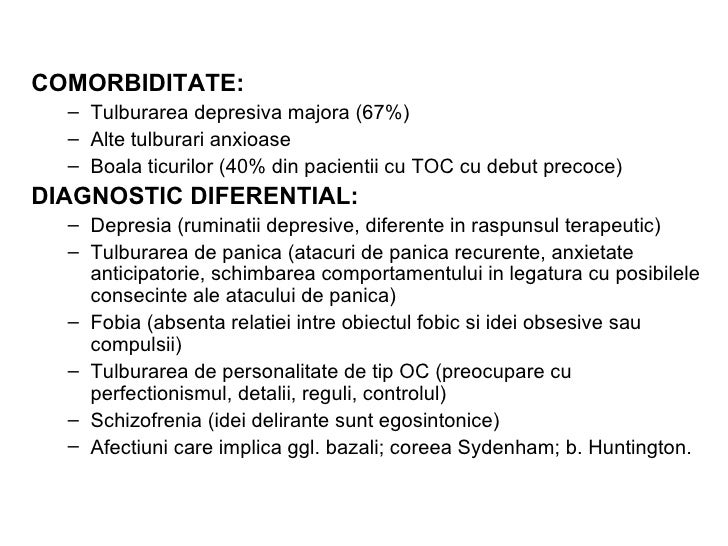 COMORBIDITATE:
– Tulburarea depresiva majora (67%)
– Alte tulburari anxioase
– Boala ticurilor (40% din pacientii cu TOC cu debut precoce)

DIAGNOSTIC DIFERENTIAL:
– Depresia (ruminatii depresive, diferente in raspunsul terapeutic)
– Tulburarea de panica (atacuri de panica recurente, anxietate anticipatorie, schimbarea comportamentului in legatura cu posibilele consecinte ale atacului de panica)
– Fobia (absenta relatiei intre obiectul fobic si idei obsesive sau compulsii)
– Tulburarea de personalitate de tip OC (preocupare cu perfectionismul, detalii, reguli, controlul)
– Schizofrenia (idei delirante sunt egosintonice)
– Afectiuni care implica ggl. bazali; coreea Sydenham; b. Huntington.